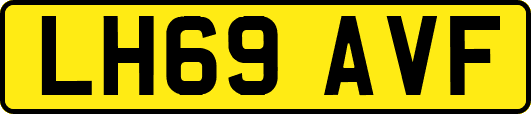 LH69 AVF